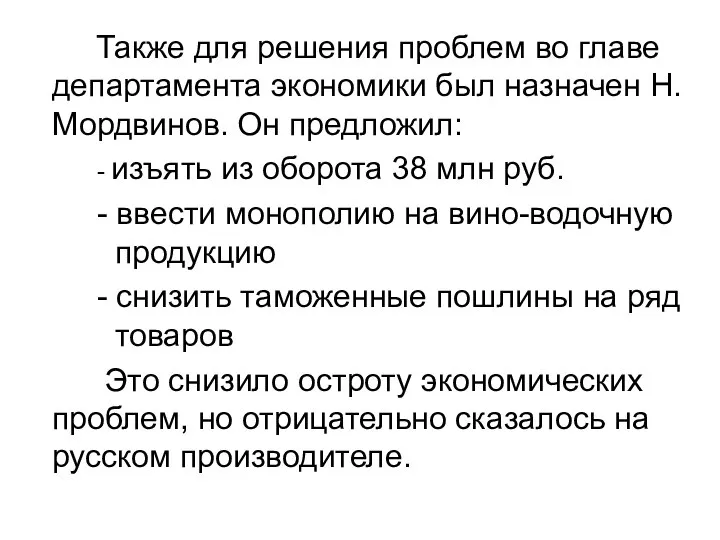 Также для решения проблем во главе департамента экономики был назначен Н. Мордвинов. Он предложил:

- изъять из оборота 38 млн руб.

- ввести монополию на вино-водочную продукцию

- снизить таможенные пошлины на ряд товаров

Это снизило остроту экономических проблем, но отрицательно сказалось на русском производителе.